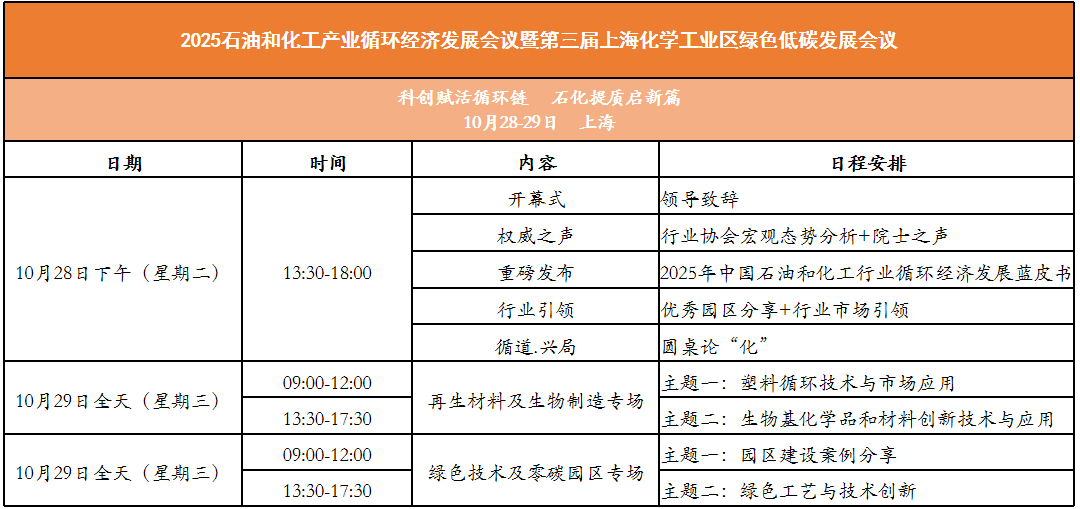 2025石油和化工产业循环经济发展会议暨第三届上海化学工业区绿色低碳发展会议

科创赋活循环链　石化提质启新篇
10月28-29日　上海

| 日期 | 时间 | 内容 | 日程安排 |
|---|---|---|---|
| 10月28日下午（星期二） | 13:30-18:00 | 开幕式 | 领导致辞 |
| | | 权威之声 | 行业协会宏观态势分析+院士之声 |
| | | 重磅发布 | 2025年中国石油和化工行业循环经济发展蓝皮书 |
| | | 行业引领 | 优秀园区分享+行业市场引领 |
| | | 循道.兴局 | 圆桌论“化” |
| 10月29日全天（星期三） | 09:00-12:00 | 再生材料及生物制造专场 | 主题一：塑料循环技术与市场应用 |
| | 13:30-17:30 | | 主题二：生物基化学品和材料创新技术与应用 |
| 10月29日全天（星期三） | 09:00-12:00 | 绿色技术及零碳园区专场 | 主题一：园区建设案例分享 |
| | 13:30-17:30 | | 主题二：绿色工艺与技术创新 |